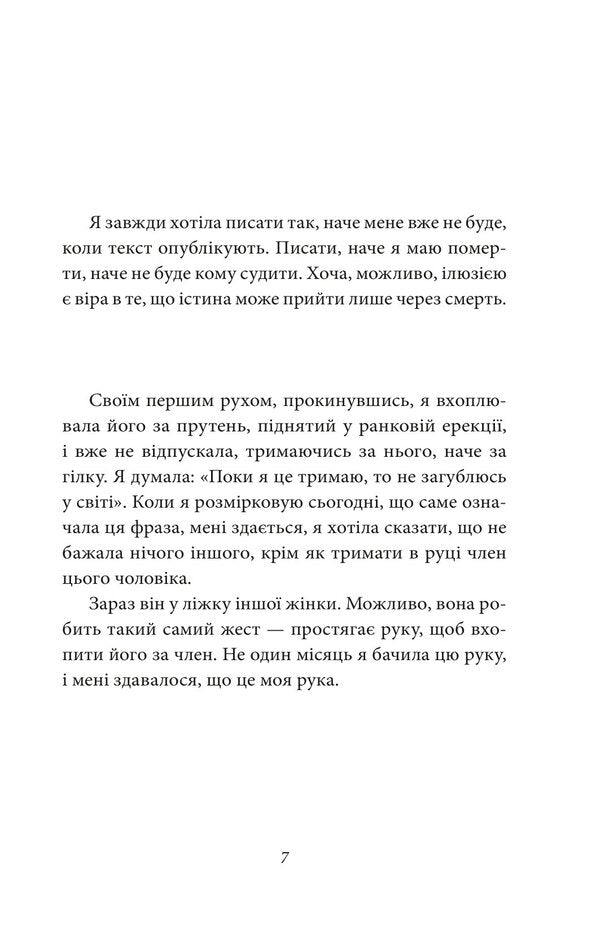 Я завжди хотіла писати так, наче мене вже не буде, коли текст опублікують. Писати, наче я маю померти, наче не буде кому судити. Хоча, можливо, ілюзією є віра в те, що істина може прийти лише через смерть.

Своїм першим рухом, прокинувшись, я вхоплювала його за прутень, піднятий у ранковій ерекції, і вже не відпускала, тримаючись за нього, наче за гілку. Я думала: «Поки я це тримаю, то не загублюсь у світі». Коли я розмірковую сьогодні, що саме означала ця фраза, мені здається, я хотіла сказати, що не бажала нічого іншого, крім як тримати в руці член цього чоловіка.

Зараз він у ліжку іншої жінки. Можливо, вона робить такий самий жест — простягає руку, щоб вхопити його за член. Не один місяць я бачила цю руку, і мені здавалося, що це моя рука.

7